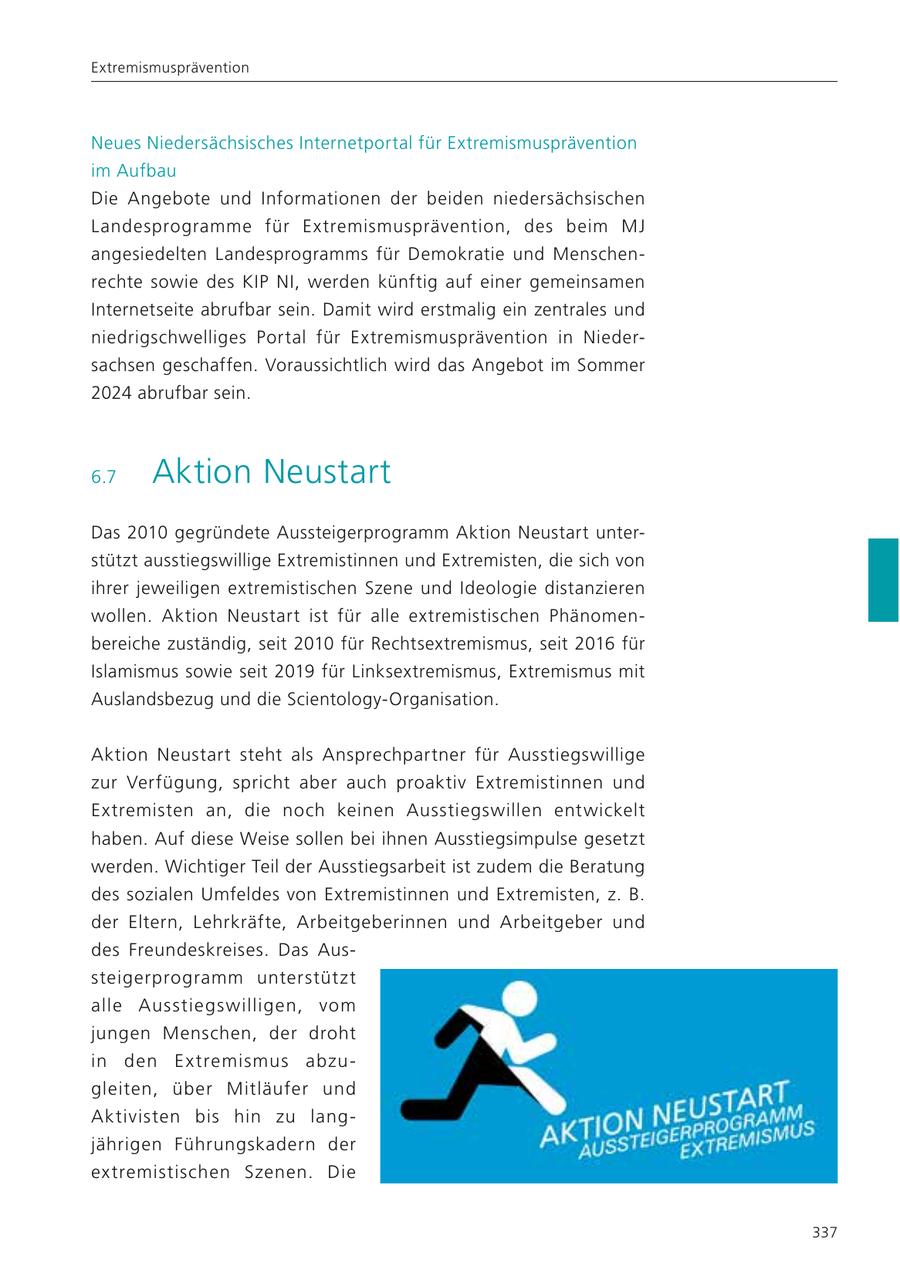 Extremismusprävention

Neues Niedersächsisches Internetportal für Extremismusprävention im Aufbau
Die Angebote und Informationen der beiden niedersächsischen Landesprogramme für Extremismusprävention, des beim MJ angesiedelten Landesprogramms für Demokratie und Menschenrechte sowie des KIP NI, werden künftig auf einer gemeinsamen Internetseite abrufbar sein. Damit wird erstmalig ein zentrales und niedrigschwelliges Portal für Extremismusprävention in Niedersachsen geschaffen. Voraussichtlich wird das Angebot im Sommer 2024 abrufbar sein.

6.7 Aktion Neustart

Das 2010 gegründete Aussteigerprogramm Aktion Neustart unterstützt ausstiegswillige Extremistinnen und Extremisten, die sich von ihrer jeweiligen extremistischen Szene und Ideologie distanzieren wollen. Aktion Neustart ist für alle extremistischen Phänomenbereiche zuständig, seit 2010 für Rechtsextremismus, seit 2016 für Islamismus sowie seit 2019 für Linksextremismus, Extremismus mit Auslandsbezug und die Scientology-Organisation.

Aktion Neustart steht als Ansprechpartner für Ausstiegswillige zur Verfügung, spricht aber auch proaktiv Extremistinnen und Extremisten an, die noch keinen Ausstiegswillen entwickelt haben. Auf diese Weise sollen bei ihnen Ausstiegsimpulse gesetzt werden. Wichtiger Teil der Ausstiegsarbeit ist zudem die Beratung des sozialen Umfeldes von Extremistinnen und Extremisten, z. B. der Eltern, Lehrkräfte, Arbeitgeberinnen und Arbeitgeber und des Freundeskreises. Das Aussteigerprogramm unterstützt alle Ausstiegswilligen, vom jungen Menschen, der droht in den Extremismus abzugleiten, über Mitläufer und Aktivisten bis hin zu langjährigen Führungskadern der extremistischen Szenen. Die

AKTION NEUSTART
AUSSTEIGERPROGRAMM
EXTREMISMUS

337